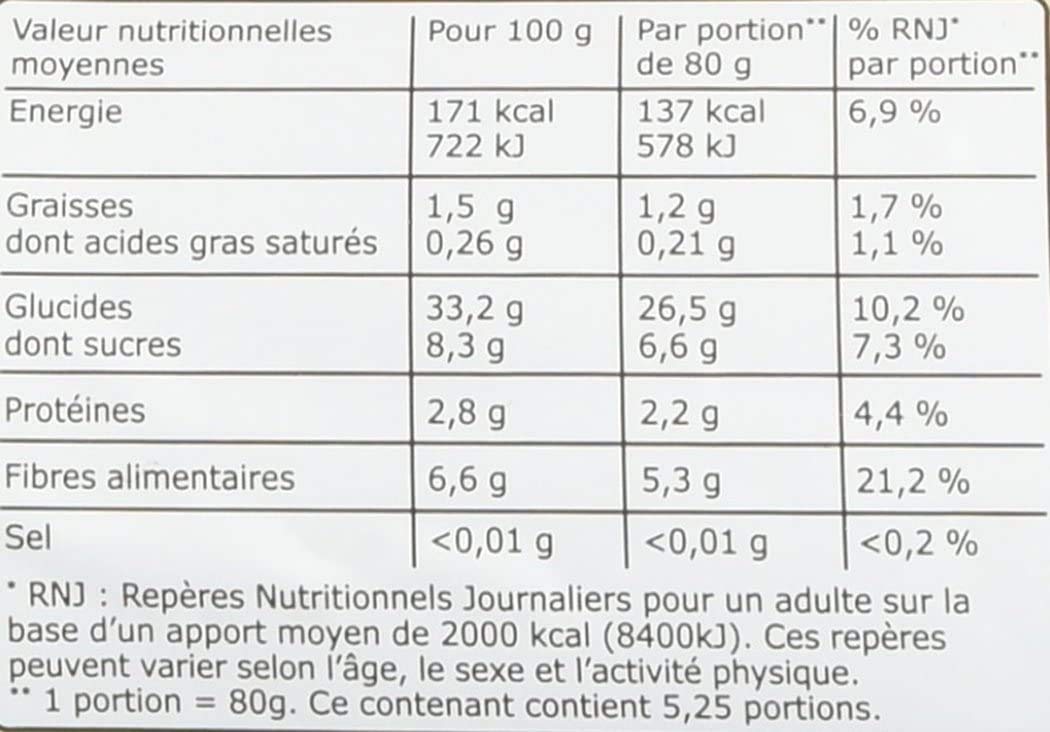 | Valeur nutritionnelles moyennes | Pour 100 g | Par portion** de 80 g | % RNJ* par portion** |
|---|---|---|---|
| Energie | 171 kcal 722 kJ | 137 kcal 578 kJ | 6,9 % |
| Graisses dont acides gras saturés | 1,5 g 0,26 g | 1,2 g 0,21 g | 1,7 % 1,1 % |
| Glucides dont sucres | 33,2 g 8,3 g | 26,5 g 6,6 g | 10,2 % 7,3 % |
| Protéines | 2,8 g | 2,2 g | 4,4 % |
| Fibres alimentaires | 6,6 g | 5,3 g | 21,2 % |
| Sel | <0,01 g | <0,01 g | <0,2 % |

* RNJ : Repères Nutritionnels Journaliers pour un adulte sur la base d'un apport moyen de 2000 kcal (8400kJ). Ces repères peuvent varier selon l'âge, le sexe et l'activité physique.
** 1 portion = 80g. Ce contenant contient 5,25 portions.